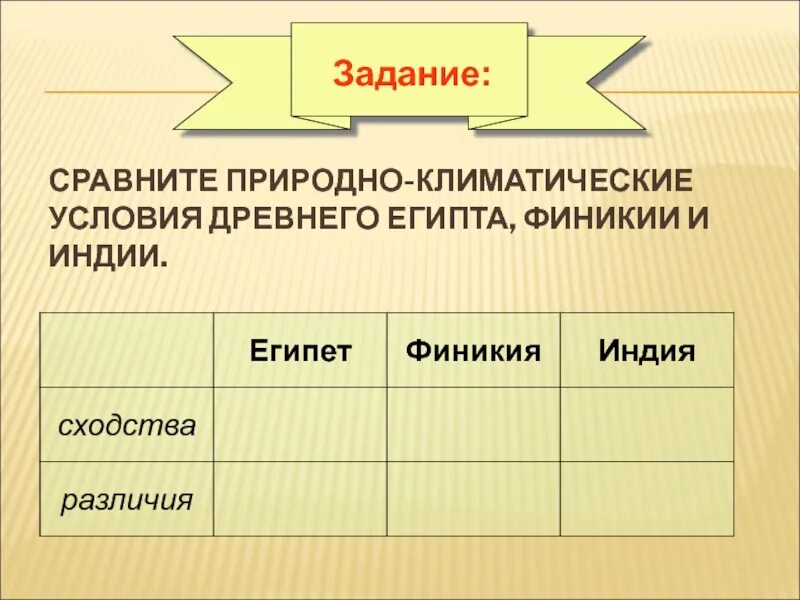 Задание:

СРАВНИТЕ ПРИРОДНО-КЛИМАТИЧЕСКИЕ УСЛОВИЯ ДРЕВНЕГО ЕГИПТА, ФИНИКИИ И ИНДИИ.

| | Египет | Финикия | Индия |
|---|---|---|---|
| сходства | | | |
| различия | | | |